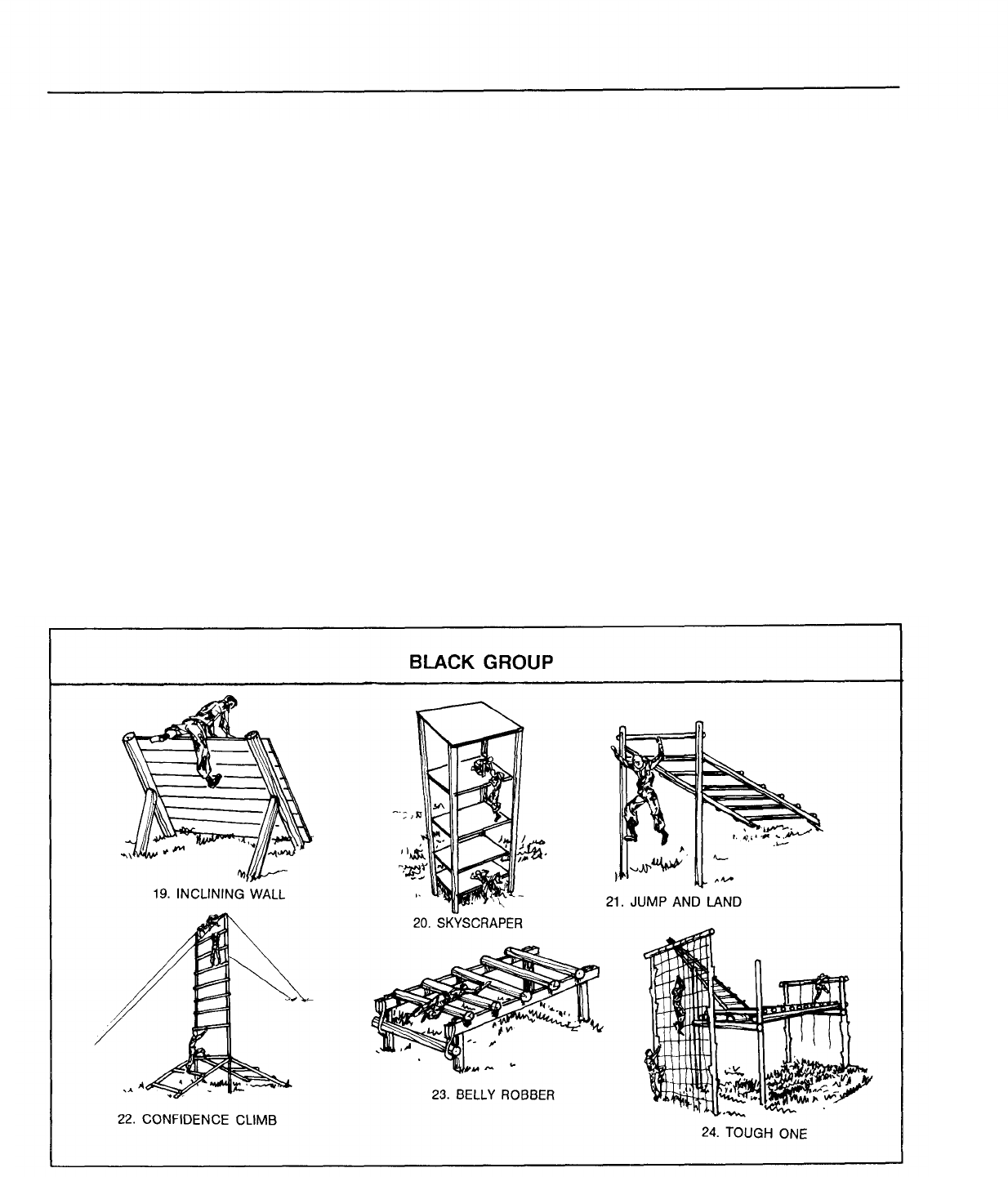 BLACK GROUP

19. INCLINING WALL

20. SKYSCRAPER

21. JUMP AND LAND

22. CONFIDENCE CLIMB

23. BELLY ROBBER

24. TOUGH ONE